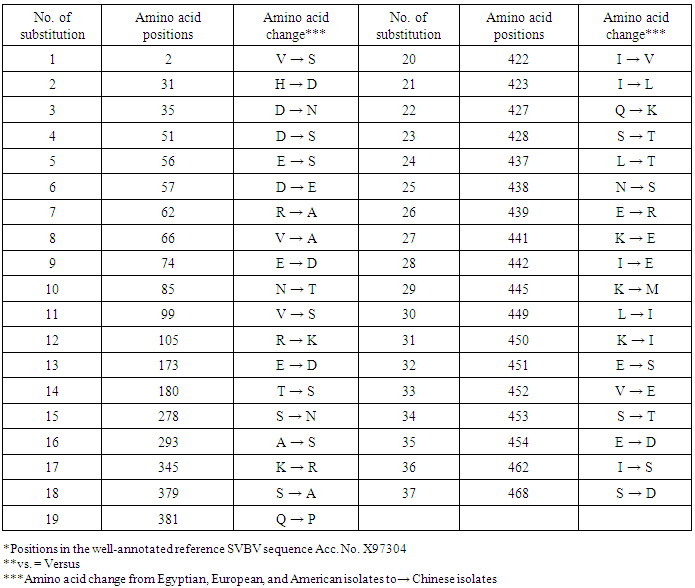 | No. of substitution | Amino acid positions | Amino acid change*** | No. of substitution | Amino acid positions | Amino acid change*** |
|---|---|---|---|---|---|
| 1 | 2 | V → S | 20 | 422 | I → V |
| 2 | 31 | H → D | 21 | 423 | I → L |
| 3 | 35 | D → N | 22 | 427 | Q → K |
| 4 | 51 | D → S | 23 | 428 | S → T |
| 5 | 56 | E → S | 24 | 437 | L → T |
| 6 | 57 | D → E | 25 | 438 | N → S |
| 7 | 62 | R → A | 26 | 439 | E → R |
| 8 | 66 | V → A | 27 | 441 | K → E |
| 9 | 74 | E → D | 28 | 442 | I → E |
| 10 | 85 | N → T | 29 | 445 | K → M |
| 11 | 99 | V → S | 30 | 449 | L → I |
| 12 | 105 | R → K | 31 | 450 | K → I |
| 13 | 173 | E → D | 32 | 451 | E → S |
| 14 | 180 | T → S | 33 | 452 | V → E |
| 15 | 278 | S → N | 34 | 453 | S → T |
| 16 | 293 | A → S | 35 | 454 | E → D |
| 17 | 345 | K → R | 36 | 462 | I → S |
| 18 | 379 | S → A | 37 | 468 | S → D |
| 19 | 381 | Q → P | | | |

*Positions in the well-annotated reference SVBV sequence Acc. No. X97304
**vs. = Versus
***Amino acid change from Egyptian, European, and American isolates to→ Chinese isolates